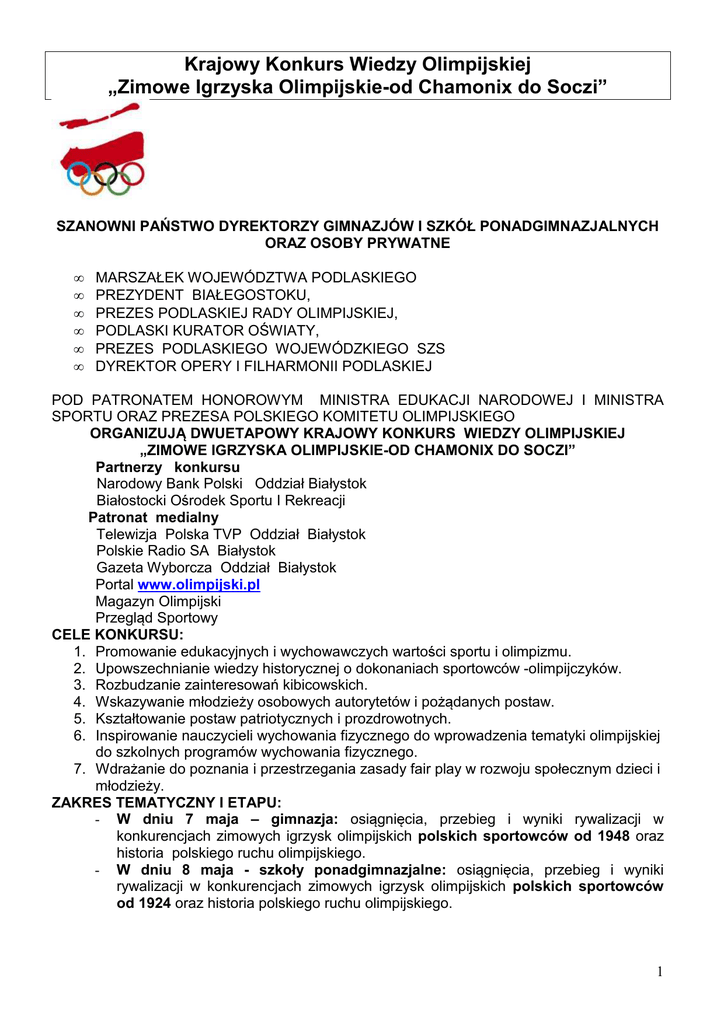 Krajowy Konkurs Wiedzy Olimpijskiej
„Zimowe Igrzyska Olimpijskie-od Chamonix do Soczi”

SZANOWNI PAŃSTWO DYREKTORZY GIMNAZJÓW I SZKÓŁ PONADGIMNAZJALNYCH ORAZ OSOBY PRYWATNE

∞ MARSZAŁEK WOJEWÓDZTWA PODLASKIEGO
∞ PREZYDENT BIAŁEGOSTOKU,
∞ PREZES PODLASKIEJ RADY OLIMPIJSKIEJ,
∞ PODLASKI KURATOR OŚWIATY,
∞ PREZES PODLASKIEGO WOJEWÓDZKIEGO SZS
∞ DYREKTOR OPERY I FILHARMONII PODLASKIEJ

POD PATRONATEM HONOROWYM MINISTRA EDUKACJI NARODOWEJ I MINISTRA SPORTU ORAZ PREZESA POLSKIEGO KOMITETU OLIMPIJSKIEGO
ORGANIZUJĄ DWUETAPOWY KRAJOWY KONKURS WIEDZY OLIMPIJSKIEJ
„ZIMOWE IGRZYSKA OLIMPIJSKIE-OD CHAMONIX DO SOCZI”

Partnerzy konkursu
Narodowy Bank Polski Oddział Białystok
Białostocki Ośrodek Sportu I Rekreacji
Patronat medialny
Telewizja Polska TVP Oddział Białystok
Polskie Radio SA Białystok
Gazeta Wyborcza Oddział Białystok
Portal www.olimpijski.pl
Magazyn Olimpijski
Przegląd Sportowy

CELE KONKURSU:
1. Promowanie edukacyjnych i wychowawczych wartości sportu i olimpizmu.
2. Upowszechnianie wiedzy historycznej o dokonaniach sportowców -olimpijczyków.
3. Rozbudzanie zainteresowań kibicowskich.
4. Wskazywanie młodzieży osobowych autorytetów i pożądanych postaw.
5. Kształtowanie postaw patriotycznych i prozdrowotnych.
6. Inspirowanie nauczycieli wychowania fizycznego do wprowadzenia tematyki olimpijskiej do szkolnych programów wychowania fizycznego.
7. Wdrażanie do poznania i przestrzegania zasady fair play w rozwoju społecznym dzieci i młodzieży.

ZAKRES TEMATYCZNY I ETAPU:
- W dniu 7 maja – gimnazja: osiągnięcia, przebieg i wyniki rywalizacji w konkurencjach zimowych igrzysk olimpijskich polskich sportowców od 1948 oraz historia polskiego ruchu olimpijskiego.
- W dniu 8 maja - szkoły ponadgimnazjalne: osiągnięcia, przebieg i wyniki rywalizacji w konkurencjach zimowych igrzysk olimpijskich polskich sportowców od 1924 oraz historia polskiego ruchu olimpijskiego.

1